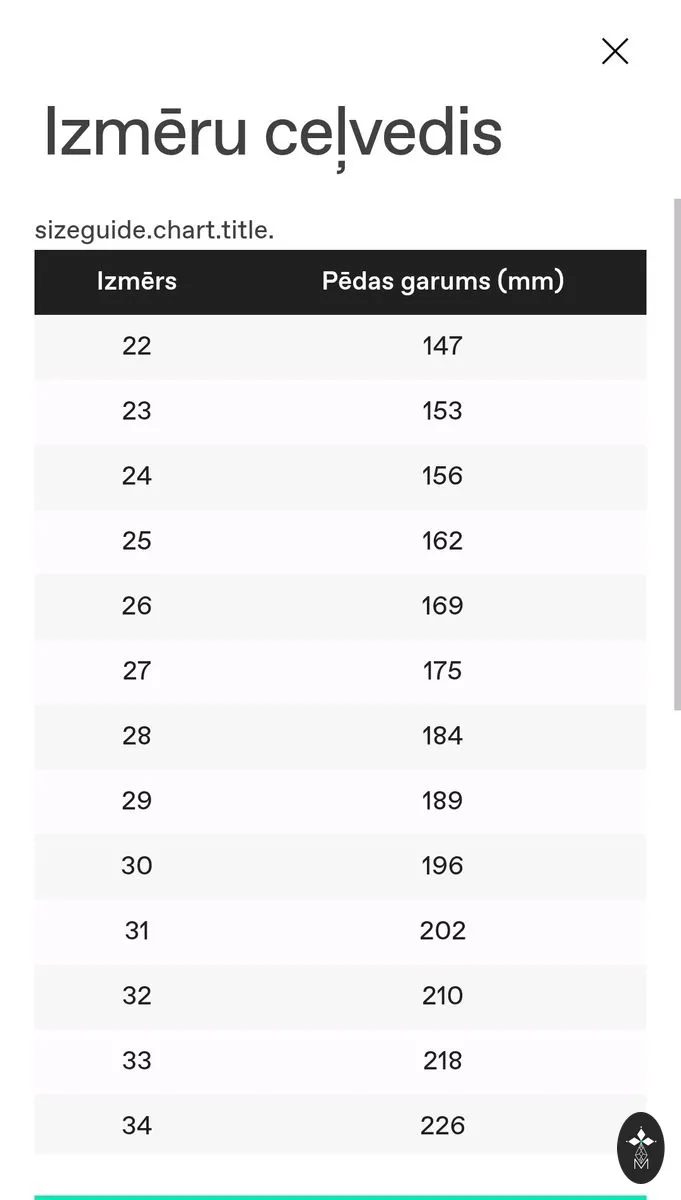 Izmēru ceļvedis

sizeguide.chart.title.

| Izmērs | Pēdas garums (mm) |
|---|---|
| 22 | 147 |
| 23 | 153 |
| 24 | 156 |
| 25 | 162 |
| 26 | 169 |
| 27 | 175 |
| 28 | 184 |
| 29 | 189 |
| 30 | 196 |
| 31 | 202 |
| 32 | 210 |
| 33 | 218 |
| 34 | 226 |